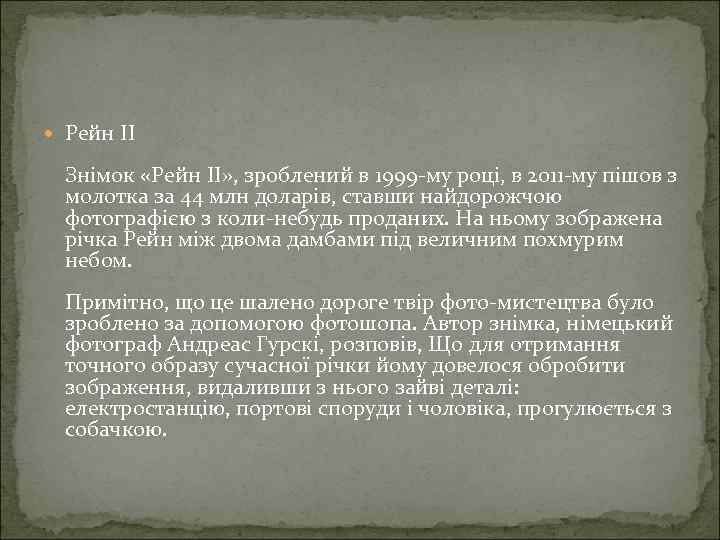 Рейн II

Знімок «Рейн II», зроблений в 1999-му році, в 2011-му пішов з молотка за 44 млн доларів, ставши найдорожчою фотографією з коли-небудь проданих. На ньому зображена річка Рейн між двома дамбами під величним похмурим небом.

Примітно, що це шалено дороге твір фото-мистецтва було зроблено за допомогою фотошопа. Автор знімка, німецький фотограф Андреас Гурскі, розповів, Що для отримання точного образу сучасної річки йому довелося обробити зображення, видаливши з нього зайві деталі: електростанцію, портові споруди і чоловіка, прогулюється з собачкою.